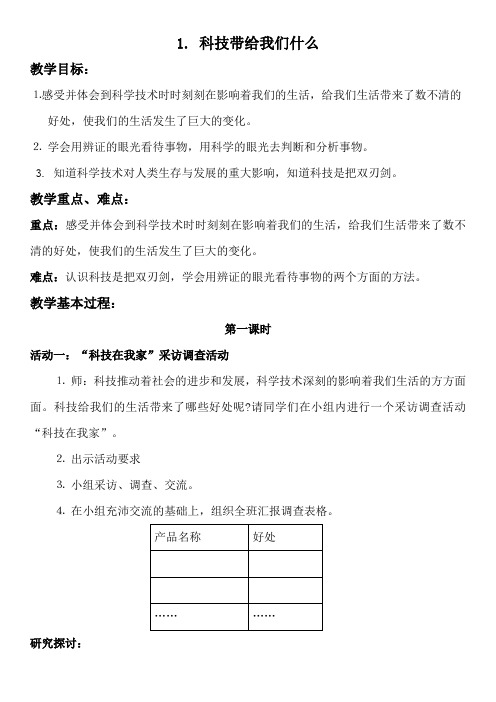 1. 科技带给我们什么

教学目标：

1.感受并体会到科学技术时时刻刻在影响着我们的生活，给我们生活带来了数不清的好处，使我们的生活发生了巨大的变化。

2. 学会用辨证的眼光看待事物，用科学的眼光去判断和分析事物。

3. 知道科学技术对人类生存与发展的重大影响，知道科技是把双刃剑。

教学重点、难点：

重点：感受并体会到科学技术时时刻刻在影响着我们的生活，给我们生活带来了数不清的好处，使我们的生活发生了巨大的变化。

难点：认识科技是把双刃剑，学会用辨证的眼光看待事物的两个方面的方法。

教学基本过程：

第一课时

活动一：“科技在我家”采访调查活动

1. 师：科技推动着社会的进步和发展，科学技术深刻的影响着我们生活的方方面面。科技给我们的生活带来了哪些好处呢?请同学们在小组内进行一个采访调查活动“科技在我家”。

2. 出示活动要求

3. 小组采访、调查、交流。

4. 在小组充沛交流的基础上，组织全班汇报调查表格。

| 产品名称 | 好处 |
|---|---|
| | |
| | |
| …… | …… |

研究探讨：